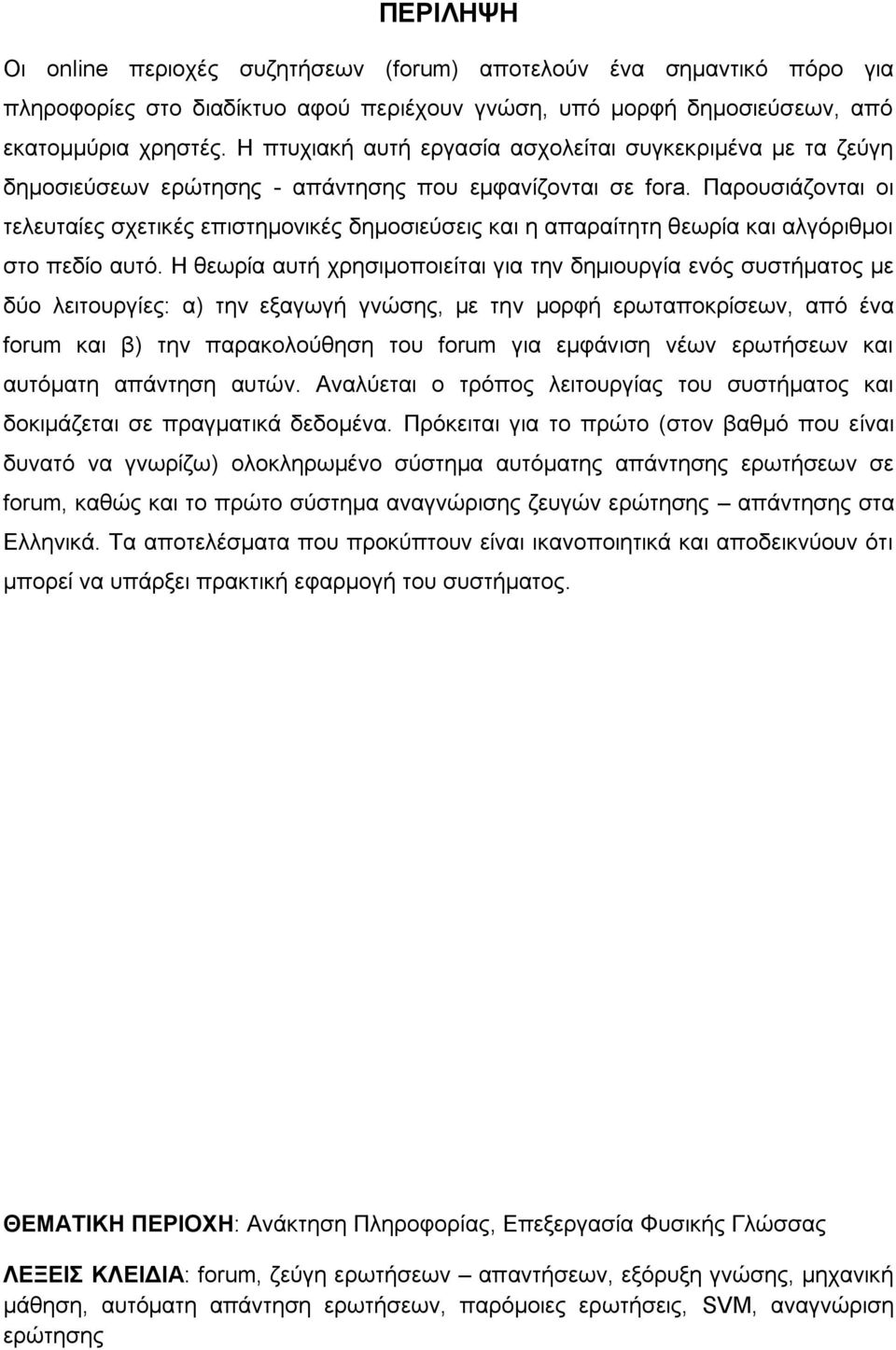 ΠΕΡΙΛΗΨΗ

Οι online περιοχές συζητήσεων (forum) αποτελούν ένα σημαντικό πόρο για πληροφορίες στο διαδίκτυο αφού περιέχουν γνώση, υπό μορφή δημοσιεύσεων, από εκατομμύρια χρηστές. Η πτυχιακή αυτή εργασία ασχολείται συγκεκριμένα με τα ζεύγη δημοσιεύσεων ερώτησης - απάντησης που εμφανίζονται σε fora. Παρουσιάζονται οι τελευταίες σχετικές επιστημονικές δημοσιεύσεις και η απαραίτητη θεωρία και αλγόριθμοι στο πεδίο αυτό. Η θεωρία αυτή χρησιμοποιείται για την δημιουργία ενός συστήματος με δύο λειτουργίες: α) την εξαγωγή γνώσης, με την μορφή ερωταποκρίσεων, από ένα forum και β) την παρακολούθηση του forum για εμφάνιση νέων ερωτήσεων και αυτόματη απάντηση αυτών. Αναλύεται ο τρόπος λειτουργίας του συστήματος και δοκιμάζεται σε πραγματικά δεδομένα. Πρόκειται για το πρώτο (στον βαθμό που είναι δυνατό να γνωρίζω) ολοκληρωμένο σύστημα αυτόματης απάντησης ερωτήσεων σε forum, καθώς και το πρώτο σύστημα αναγνώρισης ζευγών ερώτησης – απάντησης στα Ελληνικά. Τα αποτελέσματα που προκύπτουν είναι ικανοποιητικά και αποδεικνύουν ότι μπορεί να υπάρξει πρακτική εφαρμογή του συστήματος.

ΘΕΜΑΤΙΚΗ ΠΕΡΙΟΧΗ: Ανάκτηση Πληροφορίας, Επεξεργασία Φυσικής Γλώσσας

ΛΕΞΕΙΣ ΚΛΕΙΔΙΑ: forum, ζεύγη ερωτήσεων – απαντήσεων, εξόρυξη γνώσης, μηχανική μάθηση, αυτόματη απάντηση ερωτήσεων, παρόμοιες ερωτήσεις, SVM, αναγνώριση ερώτησης